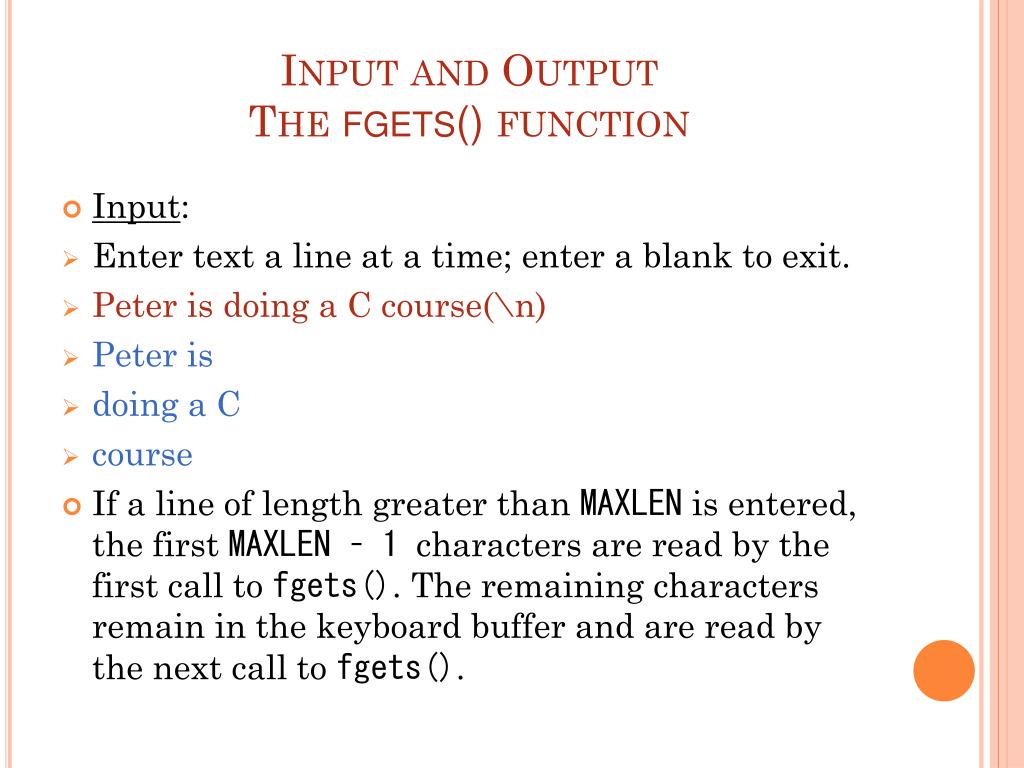 INPUT AND OUTPUT
THE FGETS() FUNCTION

Input:

Enter text a line at a time; enter a blank to exit.

Peter is doing a C course(\n)

Peter is

doing a C

course

If a line of length greater than MAXLEN is entered, the first MAXLEN – 1 characters are read by the first call to fgets(). The remaining characters remain in the keyboard buffer and are read by the next call to fgets().